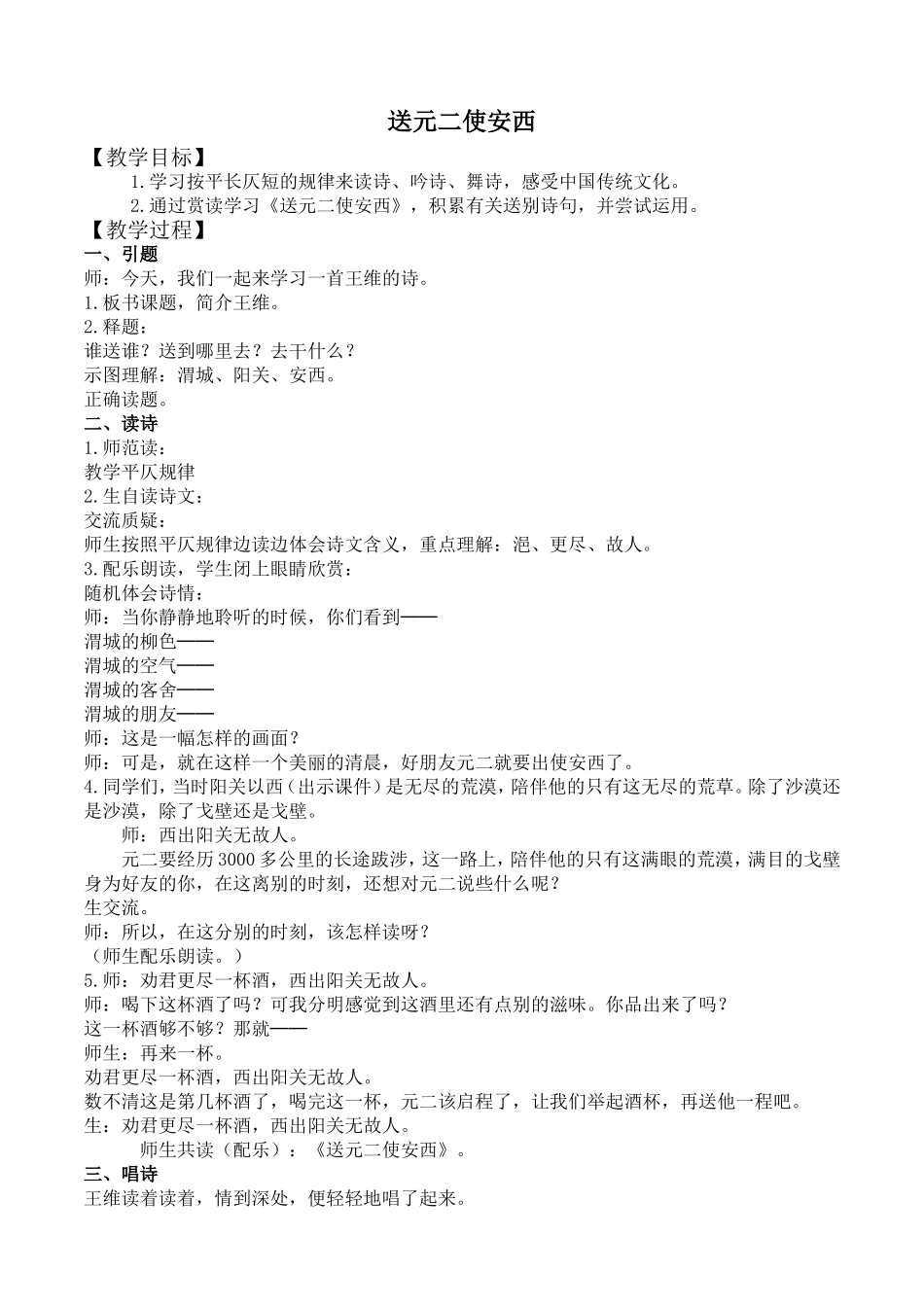 送元二使安西

【教学目标】

1.学习按平长仄短的规律来读诗、吟诗、舞诗，感受中国传统文化。

2.通过赏读学习《送元二使安西》，积累有关送别诗句，并尝试运用。

【教学过程】

一、引题

师：今天，我们一起来学习一首王维的诗。

1.板书课题，简介王维。

2.释题：

谁送谁？送到哪里去？去干什么？

示图理解：渭城、阳关、安西。

正确读题。

二、读诗

1.师范读：

教学平仄规律

2.生自读诗文：

交流质疑：

师生按照平仄规律边读边体会诗文含义，重点理解：浥、更尽、故人。

3.配乐朗读，学生闭上眼睛欣赏：

随机体会诗情：

师：当你静静地聆听的时候，你们看到——

渭城的柳色——

渭城的空气——

渭城的客舍——

渭城的朋友——

师：这是一幅怎样的画面？

师：可是，就在这样一个美丽的清晨，好朋友元二就要出使安西了。

4.同学们，当时阳关以西（出示课件）是无尽的荒漠，陪伴他的只有这无尽的荒草。除了沙漠还是沙漠，除了戈壁还是戈壁。

师：西出阳关无故人。

元二要经历3000多公里的长途跋涉，这一路上，陪伴他的只有这满眼的荒漠，满目的戈壁身为好友的你，在这离别的时刻，还想对元二说些什么呢？

生交流。

师：所以，在这分别的时刻，该怎样读呀？

（师生配乐朗读。）

5.师：劝君更尽一杯酒，西出阳关无故人。

师：喝下这杯酒了吗？可我分明感觉到这酒里还有点别的滋味。你品出来了吗？

这一杯酒够不够？那就——

师生：再来一杯。

劝君更尽一杯酒，西出阳关无故人。

数不清这是第几杯酒了，喝完这一杯，元二该启程了，让我们举起酒杯，再送他一程吧。

生：劝君更尽一杯酒，西出阳关无故人。

师生共读（配乐）：《送元二使安西》。

三、唱诗

王维读着读着，情到深处，便轻轻地唱了起来。